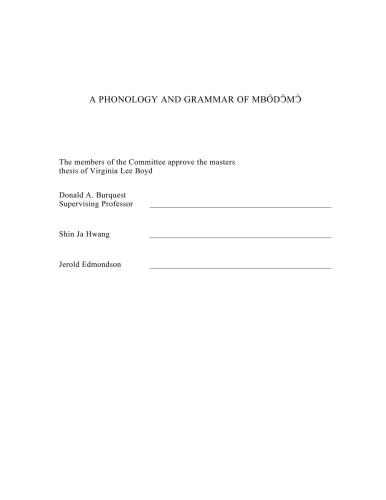 A PHONOLOGY AND GRAMMAR OF MBÓDƆ̀MƆ̀

The members of the Committee approve the masters thesis of Virginia Lee Boyd

Donald A. Burquest
Supervising Professor

Shin Ja Hwang

Jerold Edmondson